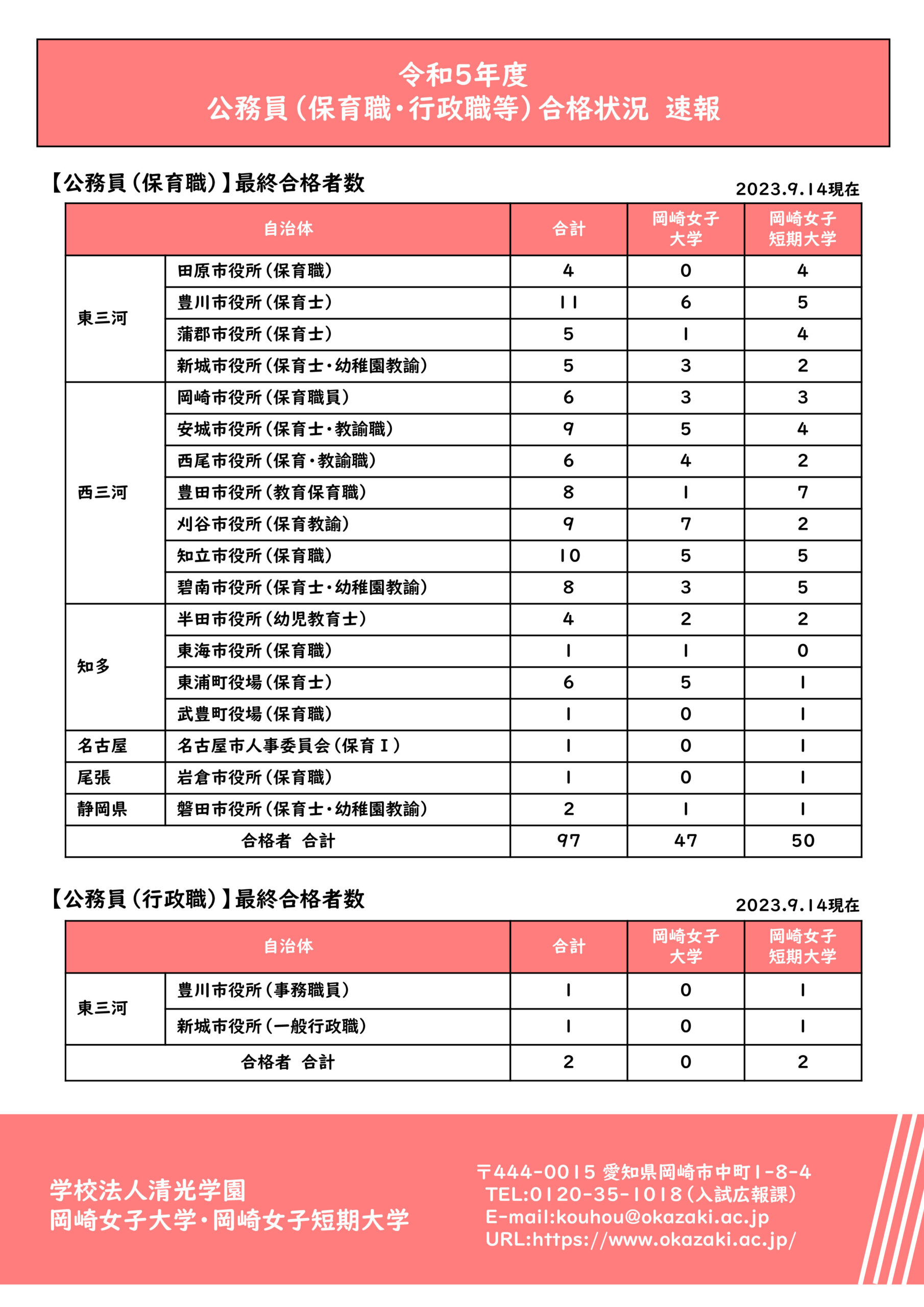 令和5年度
公務員（保育職・行政職等）合格状況 速報

【公務員（保育職）】最終合格者数

2023.9.14現在

| 自治体 | | 合計 | 岡崎女子大学 | 岡崎女子短期大学 |
|---|---|---|---|---|
| 東三河 | 田原市役所（保育職） | 4 | 0 | 4 |
| | 豊川市役所（保育士） | 11 | 6 | 5 |
| | 蒲郡市役所（保育士） | 5 | 1 | 4 |
| | 新城市役所（保育士・幼稚園教諭） | 5 | 3 | 2 |
| 西三河 | 岡崎市役所（保育職員） | 6 | 3 | 3 |
| | 安城市役所（保育士・教諭職） | 9 | 5 | 4 |
| | 西尾市役所（保育・教諭職） | 6 | 4 | 2 |
| | 豊田市役所（教育保育職） | 8 | 1 | 7 |
| | 刈谷市役所（保育教諭） | 9 | 7 | 2 |
| | 知立市役所（保育職） | 10 | 5 | 5 |
| | 碧南市役所（保育士・幼稚園教諭） | 8 | 3 | 5 |
| 知多 | 半田市役所（幼児教育士） | 4 | 2 | 2 |
| | 東海市役所（保育職） | 1 | 1 | 0 |
| | 東浦町役場（保育士） | 6 | 5 | 1 |
| | 武豊町役場（保育職） | 1 | 0 | 1 |
| 名古屋 | 名古屋市人事委員会（保育Ⅰ） | 1 | 0 | 1 |
| 尾張 | 岩倉市役所（保育職） | 1 | 0 | 1 |
| 静岡県 | 磐田市役所（保育士・幼稚園教諭） | 2 | 1 | 1 |
| 合格者 合計 | | 97 | 47 | 50 |

【公務員（行政職）】最終合格者数

2023.9.14現在

| 自治体 | | 合計 | 岡崎女子大学 | 岡崎女子短期大学 |
|---|---|---|---|---|
| 東三河 | 豊川市役所（事務職員） | 1 | 0 | 1 |
| | 新城市役所（一般行政職） | 1 | 0 | 1 |
| 合格者 合計 | | 2 | 0 | 2 |

学校法人清光学園
岡崎女子大学・岡崎女子短期大学

〒444-0015 愛知県岡崎市中町1-8-4
TEL:0120-35-1018（入試広報課）
E-mail:kouhou@okazaki.ac.jp
URL:https://www.okazaki.ac.jp/